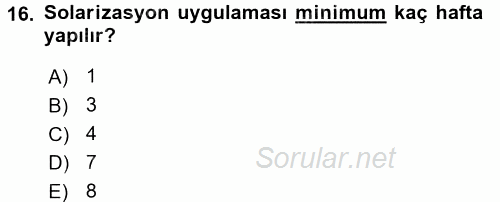 16. Solarizasyon uygulaması minimum kaç hafta yapılır?

A) 1
B) 3
C) 4
D) 7
E) 8

Sorular.net